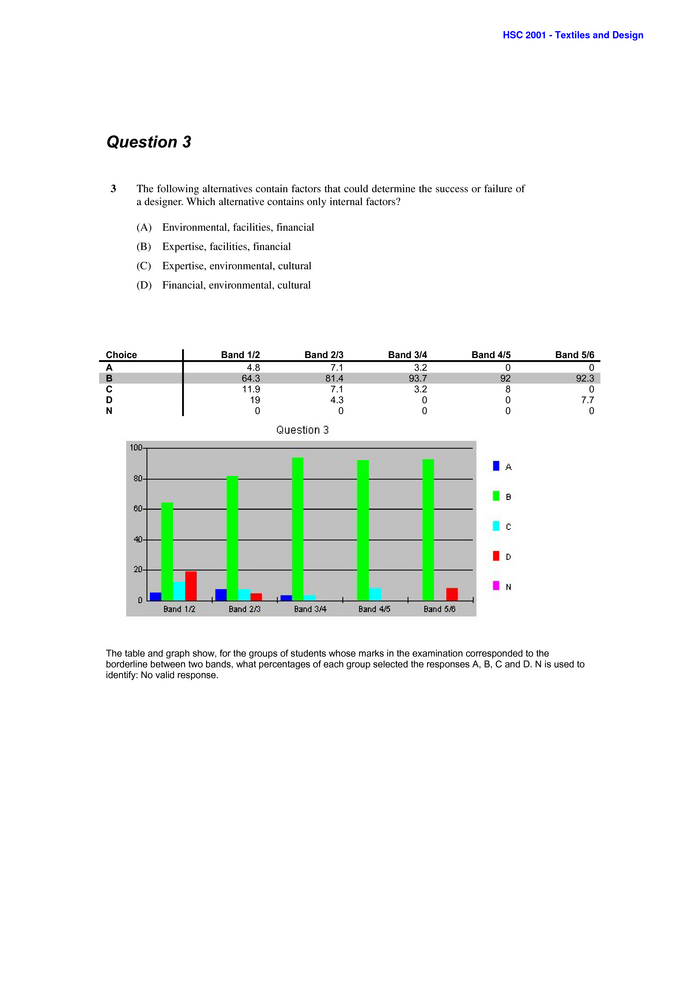 HSC 2001 - Textiles and Design

Question 3

3 The following alternatives contain factors that could determine the success or failure of a designer. Which alternative contains only internal factors?

(A) Environmental, facilities, financial
(B) Expertise, facilities, financial
(C) Expertise, environmental, cultural
(D) Financial, environmental, cultural

| Choice | Band 1/2 | Band 2/3 | Band 3/4 | Band 4/5 | Band 5/6 |
|---|---|---|---|---|---|
| A | 4.8 | 7.1 | 3.2 | 0 | 0 |
| B | 64.3 | 81.4 | 93.7 | 92 | 92.3 |
| C | 11.9 | 7.1 | 3.2 | 8 | 0 |
| D | 19 | 4.3 | 0 | 0 | 7.7 |
| N | 0 | 0 | 0 | 0 | 0 |

Question 3

100
80
60
40
20
0
Band 1/2
Band 2/3
Band 3/4
Band 4/5
Band 5/6
A
B
C
D
N

The table and graph show, for the groups of students whose marks in the examination corresponded to the borderline between two bands, what percentages of each group selected the responses A, B, C and D. N is used to identify: No valid response.